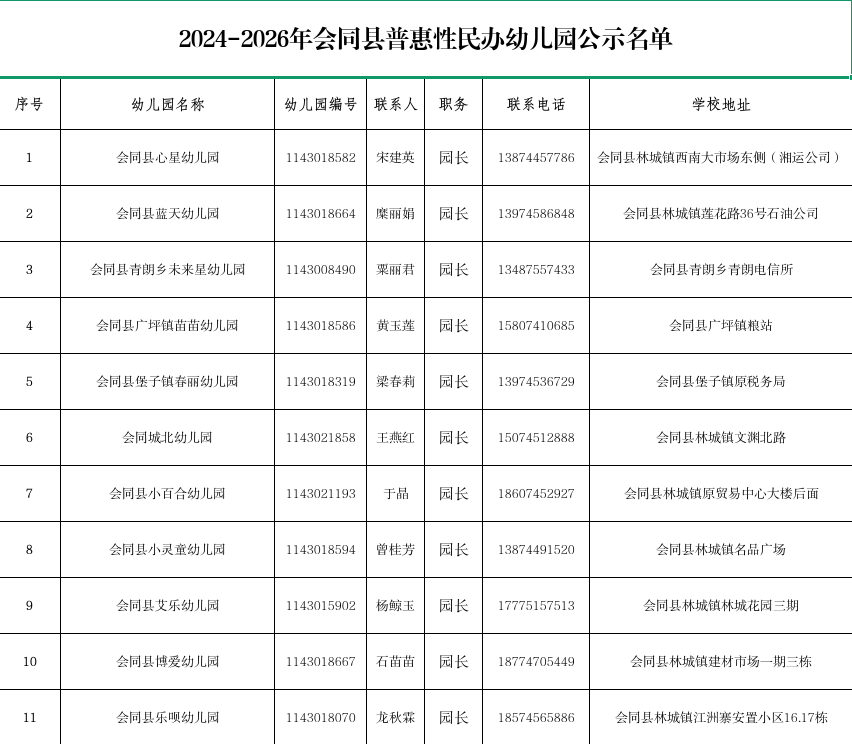 2024-2026年会同县普惠性民办幼儿园公示名单

| 序号 | 幼儿园名称 | 幼儿园编号 | 联系人 | 职务 | 联系电话 | 学校地址 |
|---|---|---|---|---|---|---|
| 1 | 会同县心星幼儿园 | 1143018582 | 宋建英 | 园长 | 13874457786 | 会同县林城镇西南大市场东侧（湘运公司） |
| 2 | 会同县蓝天幼儿园 | 1143018664 | 糜丽娟 | 园长 | 13974586848 | 会同县林城镇莲花路36号石油公司 |
| 3 | 会同县青朗乡未来星幼儿园 | 1143008490 | 粟丽君 | 园长 | 13487557433 | 会同县青朗乡青朗电信所 |
| 4 | 会同县广坪镇苗苗幼儿园 | 1143018586 | 黄玉莲 | 园长 | 15807410685 | 会同县广坪镇粮站 |
| 5 | 会同县堡子镇春丽幼儿园 | 1143018319 | 梁春莉 | 园长 | 13974536729 | 会同县堡子镇原税务局 |
| 6 | 会同城北幼儿园 | 1143021858 | 王燕红 | 园长 | 15074512888 | 会同县林城镇文渊北路 |
| 7 | 会同县小百合幼儿园 | 1143021193 | 于晶 | 园长 | 18607452927 | 会同县林城镇原贸易中心大楼后面 |
| 8 | 会同县小灵童幼儿园 | 1143018594 | 曾桂芳 | 园长 | 13874491520 | 会同县林城镇名品广场 |
| 9 | 会同县艾乐幼儿园 | 1143015902 | 杨鲸玉 | 园长 | 17775157513 | 会同县林城镇林城花园三期 |
| 10 | 会同县博爱幼儿园 | 1143018667 | 石苗苗 | 园长 | 18774705449 | 会同县林城镇建材市场一期三栋 |
| 11 | 会同县乐呗幼儿园 | 1143018070 | 龙秋霖 | 园长 | 18574565886 | 会同县林城镇江洲寨安置小区16.17栋 |